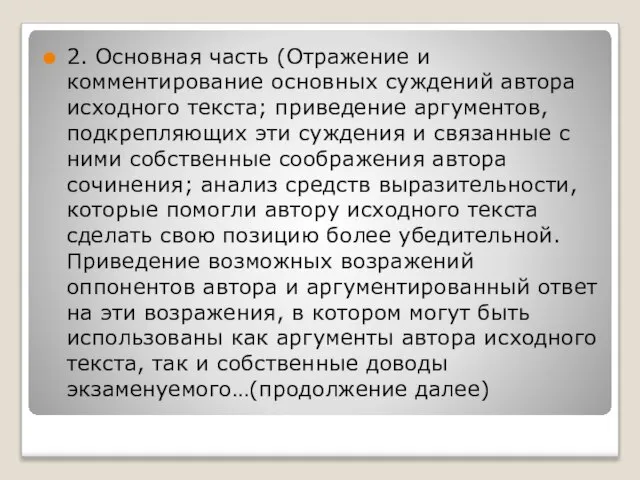 2. Основная часть (Отражение и комментирование основных суждений автора исходного текста; приведение аргументов, подкрепляющих эти суждения и связанные с ними собственные соображения автора сочинения; анализ средств выразительности, которые помогли автору исходного текста сделать свою позицию более убедительной. Приведение возможных возражений оппонентов автора и аргументированный ответ на эти возражения, в котором могут быть использованы как аргументы автора исходного текста, так и собственные доводы экзаменуемого…(продолжение далее)